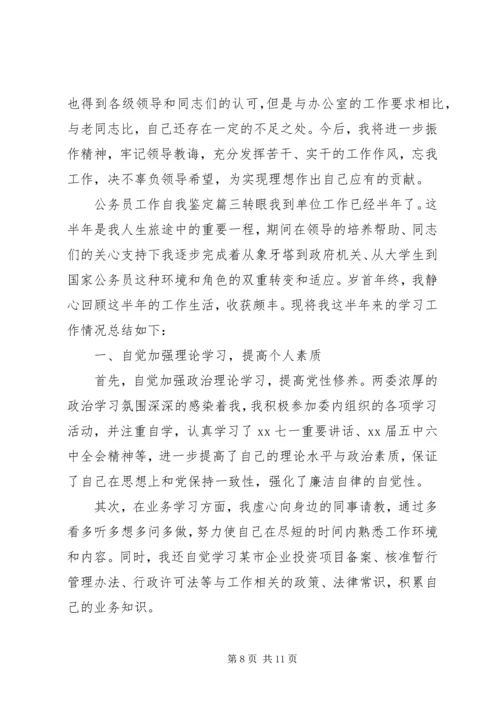 也得到各级领导和同志们的认可，但是与办公室的工作要求相比，与老同志比，自己还存在一定的不足之处。今后，我将进一步振作精神，牢记领导教诲，充分发挥苦干、实干的工作作风，忘我工作，决不辜负领导希望，为实现理想作出自己应有的贡献。

公务员工作自我鉴定篇三转眼我到单位工作已经半年了。这半年是我人生旅途中的重要一程，期间在领导的培养帮助、同志们的关心支持下我逐步完成着从象牙塔到政府机关、从大学生到国家公务员这种环境和角色的双重转变和适应。岁首年终，我静心回顾这半年的工作生活，收获颇丰。现将我这半年来的学习工作情况总结如下：

一、自觉加强理论学习，提高个人素质

首先，自觉加强政治理论学习，提高党性修养。两委浓厚的政治学习氛围深深的感染着我，我积极参加委内组织的各项学习活动，并注重自学，认真学习了 xx 七一重要讲话、xx 届五中六中全会精神等，进一步提高了自己的理论水平与政治素质，保证了自己在思想上和党保持一致性，强化了廉洁自律的自觉性。

其次，在业务学习方面，我虚心向身边的同事请教，通过多看多听多想多问多做，努力使自己在尽短的时间内熟悉工作环境和内容。同时，我还自觉学习某市企业投资项目备案、核准暂行管理办法、行政许可法等与工作相关的政策、法律常识，积累自己的业务知识。

第 8 页 共 11 页